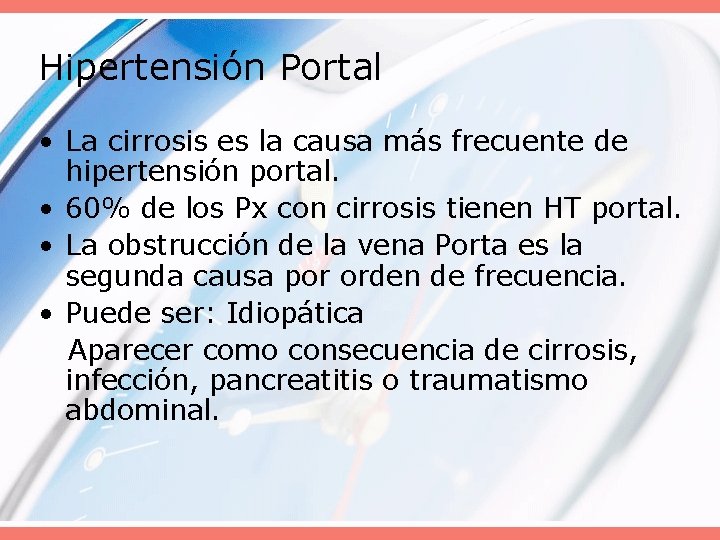 Hipertensión Portal

• La cirrosis es la causa más frecuente de hipertensión portal.
• 60% de los Px con cirrosis tienen HT portal.
• La obstrucción de la vena Porta es la segunda causa por orden de frecuencia.
• Puede ser: Idiopática

Aparecer como consecuencia de cirrosis, infección, pancreatitis o traumatismo abdominal.